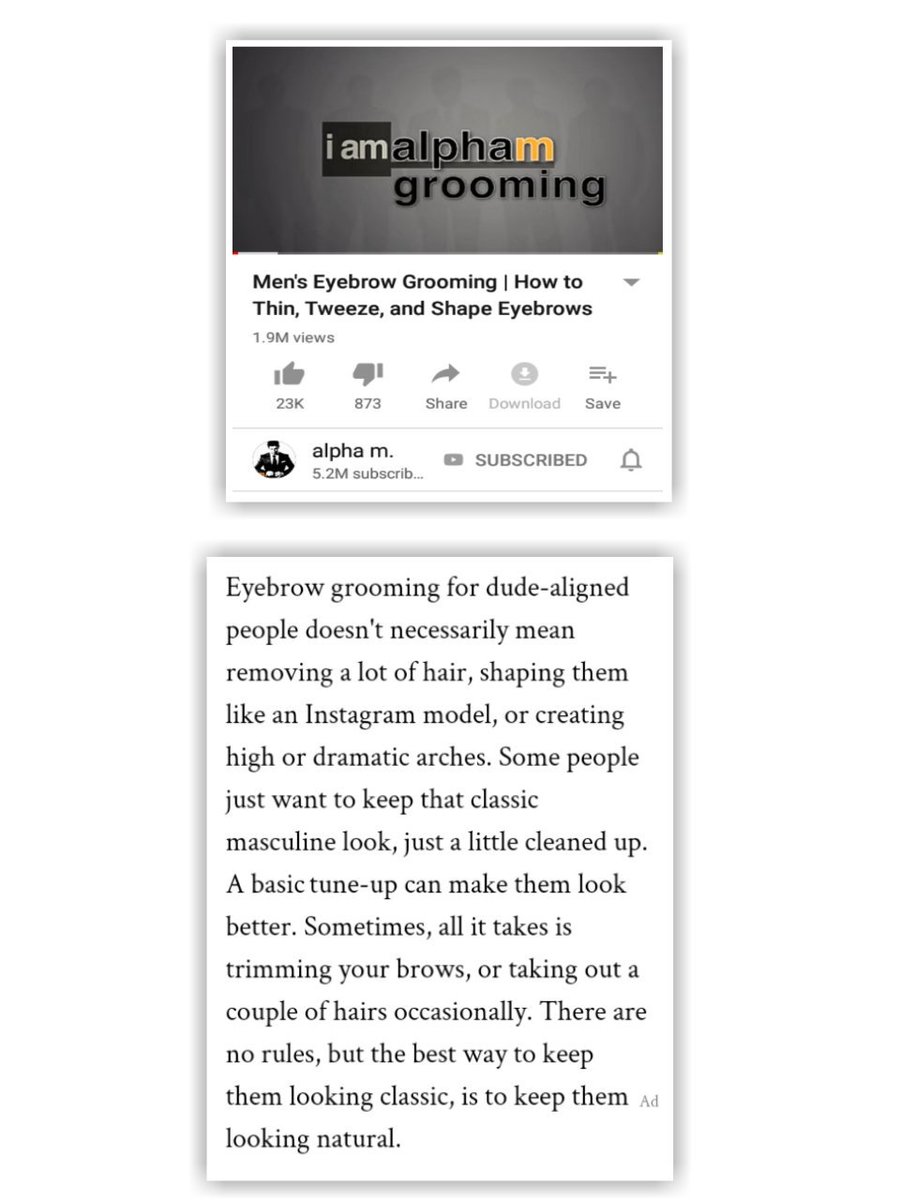 i amalpham
grooming

Men's Eyebrow Grooming | How to Thin, Tweeze, and Shape Eyebrows

1.9M views

23K
873
Share
Download
Save

alpha m.
5.2M subscrib...
SUBSCRIBED

Eyebrow grooming for dude-aligned people doesn't necessarily mean removing a lot of hair, shaping them like an Instagram model, or creating high or dramatic arches. Some people just want to keep that classic masculine look, just a little cleaned up. A basic tune-up can make them look better. Sometimes, all it takes is trimming your brows, or taking out a couple of hairs occasionally. There are no rules, but the best way to keep them looking classic, is to keep them looking natural.

Ad